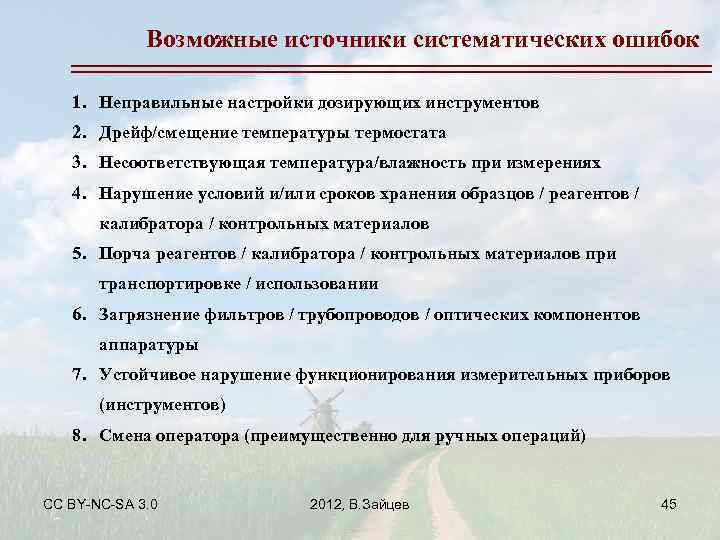 Возможные источники систематических ошибок

1. Неправильные настройки дозирующих инструментов
2. Дрейф/смещение температуры термостата
3. Несоответствующая температура/влажность при измерениях
4. Нарушение условий и/или сроков хранения образцов / реагентов / калибратора / контрольных материалов
5. Порча реагентов / калибратора / контрольных материалов при транспортировке / использовании
6. Загрязнение фильтров / трубопроводов / оптических компонентов аппаратуры
7. Устойчивое нарушение функционирования измерительных приборов (инструментов)
8. Смена оператора (преимущественно для ручных операций)

CC BY-NC-SA 3.0

2012, В.Зайцев

45